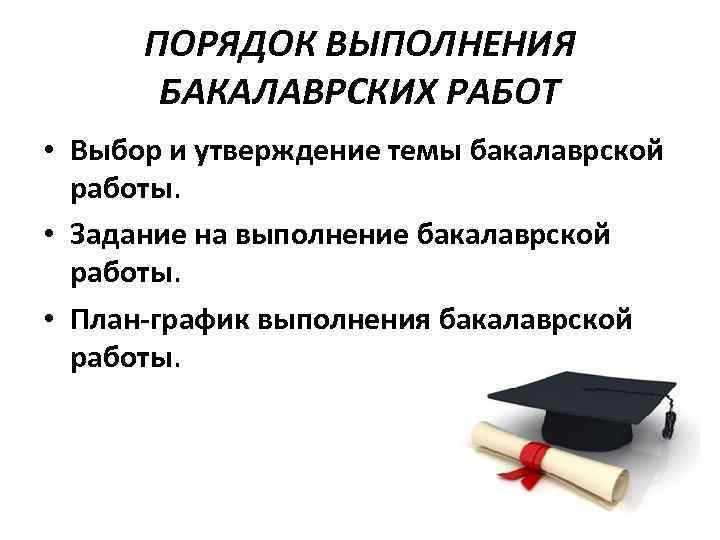 ПОРЯДОК ВЫПОЛНЕНИЯ БАКАЛАВРСКИХ РАБОТ

• Выбор и утверждение темы бакалаврской работы.

• Задание на выполнение бакалаврской работы.

• План-график выполнения бакалаврской работы.